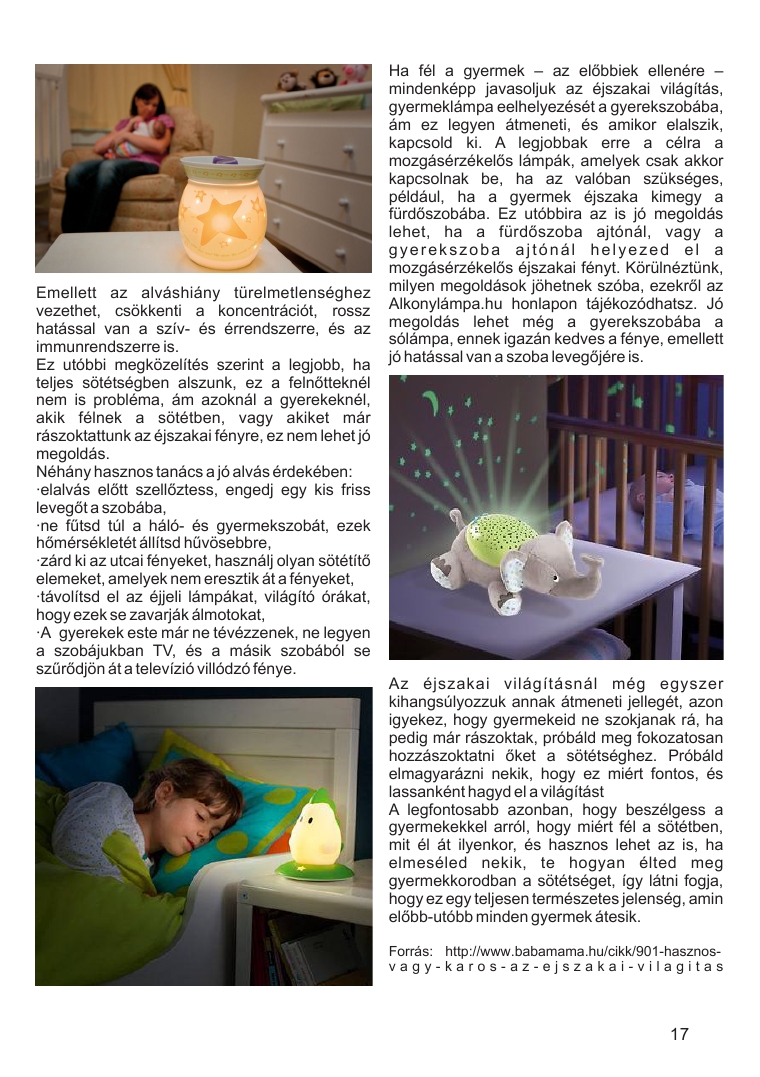 Emellett az alváshiány türelmetlenséghez vezethet, csökkenti a koncentrációt, rossz hatással van a szív- és érrendszerre, és az immunrendszerre is.
Ez utóbbi megközelítés szerint a legjobb, ha teljes sötétségben alszunk, ez a felnőtteknél nem is probléma, ám azoknál a gyerekeknél, akik félnek a sötétben, vagy akiket már rászoktattunk az éjszakai fényre, ez nem lehet jó megoldás.
Néhány hasznos tanács a jó alvás érdekében:
·elalvás előtt szellőztess, engedj egy kis friss levegőt a szobába,
·ne fűtsd túl a háló- és gyermekszobát, ezek hőmérsékletét állítsd hűvösebbre,
·zárd ki az utcai fényeket, használj olyan sötétítő elemeket, amelyek nem eresztik át a fényeket,
·távolítsd el az éjjeli lámpákat, világító órákat, hogy ezek se zavarják álmotokat,
·A gyerekek este már ne tévézzenek, ne legyen a szobájukban TV, és a másik szobából se szűrődjön át a televízió villódzó fénye.

Ha fél a gyermek – az előbbiek ellenére – mindenképp javasoljuk az éjszakai világítás, gyermeklámpa eelhelyezését a gyerekszobába, ám ez legyen átmeneti, és amikor elalszik, kapcsold ki. A legjobbak erre a célra a mozgásérzékelős lámpák, amelyek csak akkor kapcsolnak be, ha az valóban szükséges, például, ha a gyermek éjszaka kimegy a fürdőszobába. Ez utóbbira az is jó megoldás lehet, ha a fürdőszoba ajtónál, vagy a gyerekszoba ajtónál helyezed el a mozgásérzékelős éjszakai fényt. Körülnéztünk, milyen megoldások jöhetnek szóba, ezekről az Alkonylámpa.hu honlapon tájékozódhatsz. Jó megoldás lehet még a gyerekszobába a sólámpa, ennek igazán kedves a fénye, emellett jó hatással van a szoba levegőjére is.

Az éjszakai világításnál még egyszer kihangsúlyozzuk annak átmeneti jellegét, azon igyekez, hogy gyermekeid ne szokjanak rá, ha pedig már rászoktak, próbáld meg fokozatosan hozzászoktatni őket a sötétséghez. Próbáld elmagyarázni nekik, hogy ez miért fontos, és lassanként hagyd el a világítást
A legfontosabb azonban, hogy beszélgess a gyermekekkel arról, hogy miért fél a sötétben, mit él át ilyenkor, és hasznos lehet az is, ha elmeséled nekik, te hogyan élted meg gyermekkorodban a sötétséget, így látni fogja, hogy ez egy teljesen természetes jelenség, amin előbb-utóbb minden gyermek átesik.

Forrás: http://www.babamama.hu/cikk/901-hasznos-vagy-karos-az-ejszakai-vilagitas

17